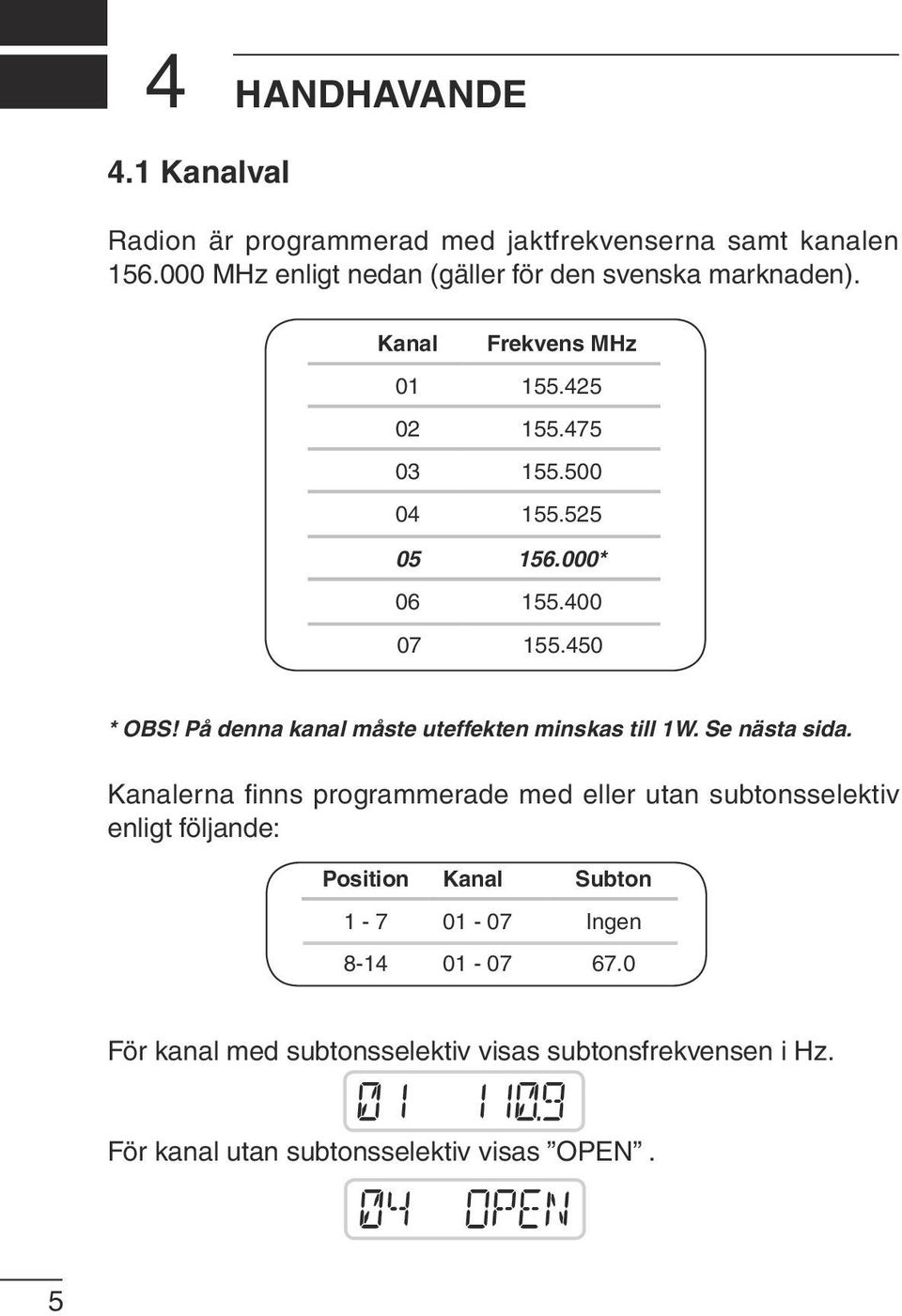 4 HANDHAVANDE

4.1 Kanalval

Radion är programmerad med jaktfrekvenserna samt kanalen 156.000 MHz enligt nedan (gäller för den svenska marknaden).

| Kanal | Frekvens MHz |
|---|---|
| 01 | 155.425 |
| 02 | 155.475 |
| 03 | 155.500 |
| 04 | 155.525 |
| 05 | 156.000* |
| 06 | 155.400 |
| 07 | 155.450 |

* OBS! På denna kanal måste uteffekten minskas till 1W. Se nästa sida.

Kanalerna finns programmerade med eller utan subtonsselektiv enligt följande:

| Position | Kanal | Subton |
|---|---|---|
| 1 - 7 | 01 - 07 | Ingen |
| 8-14 | 01 - 07 | 67.0 |

För kanal med subtonsselektiv visas subtonsfrekvensen i Hz.

01 110.9

För kanal utan subtonsselektiv visas ”OPEN”.

04 OPEN

5